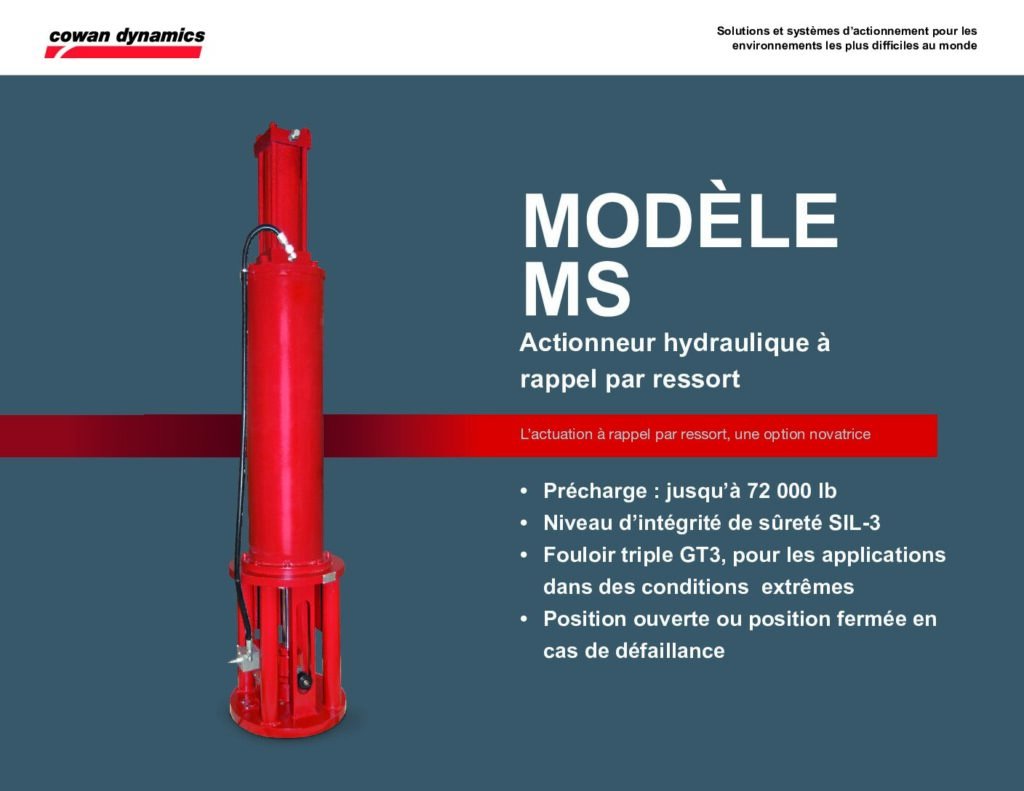 cowan dynamics

Solutions et systèmes d'actionnement pour les environnements les plus difficiles au monde

MODÈLE MS

Actionneur hydraulique à rappel par ressort

L'actuation à rappel par ressort, une option novatrice

• Précharge : jusqu'à 72 000 lb
• Niveau d'intégrité de sûreté SIL-3
• Fouloir triple GT3, pour les applications dans des conditions extrêmes
• Position ouverte ou position fermée en cas de défaillance